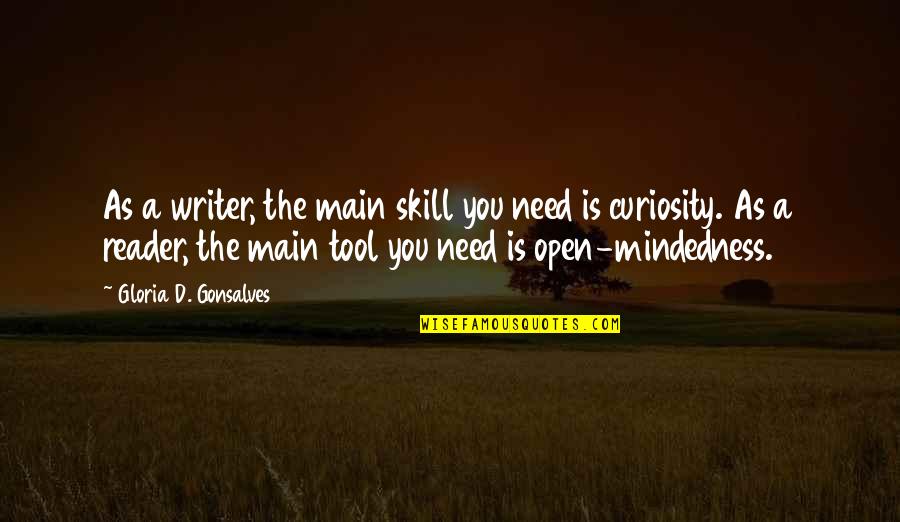 As a writer, the main skill you need is curiosity. As a reader, the main tool you need is open-mindedness.

~ Gloria D. Gonsalves

WISEFAMOUSQUOTES.COM